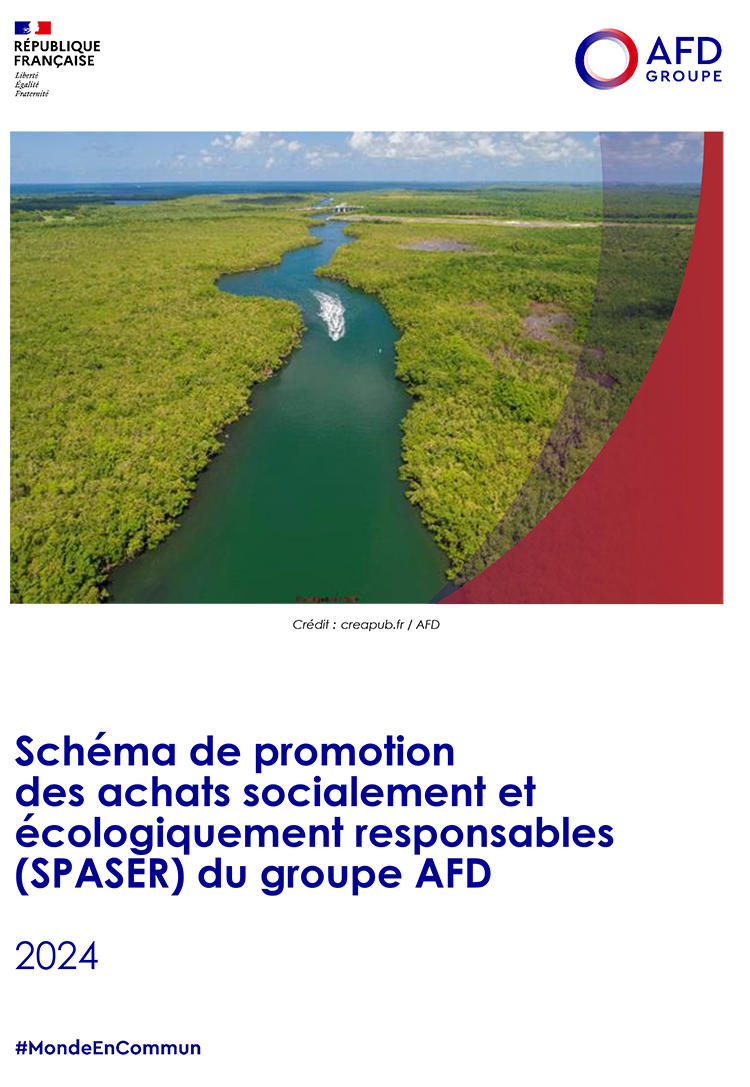 RÉPUBLIQUE FRANÇAISE
Liberté
Égalité
Fraternité

AFD
GROUPE

Crédit : creapub.fr / AFD

Schéma de promotion des achats socialement et écologiquement responsables (SPASER) du groupe AFD

2024

#MondeEnCommun